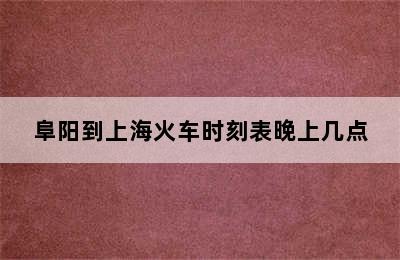 阜阳到上海火车时刻表晚上几点